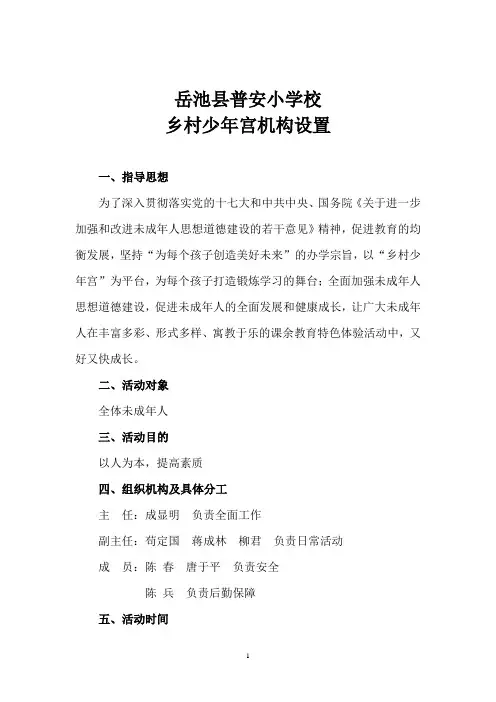 岳池县普安小学校
乡村少年宫机构设置

一、指导思想

为了深入贯彻落实党的十七大和中共中央、国务院《关于进一步加强和改进未成年人思想道德建设的若干意见》精神，促进教育的均衡发展，坚持“为每个孩子创造美好未来”的办学宗旨，以“乡村少年宫”为平台，为每个孩子打造锻炼学习的舞台；全面加强未成年人思想道德建设，促进未成年人的全面发展和健康成长，让广大未成年人在丰富多彩、形式多样、寓教于乐的课余教育特色体验活动中，又好又快成长。

二、活动对象

全体未成年人

三、活动目的

以人为本，提高素质

四、组织机构及具体分工

主　任：成显明　负责全面工作

副主任：苟定国　蒋成林　柳君　负责日常活动

成　员：陈 春　唐于平　负责安全

陈 兵　负责后勤保障

五、活动时间

1